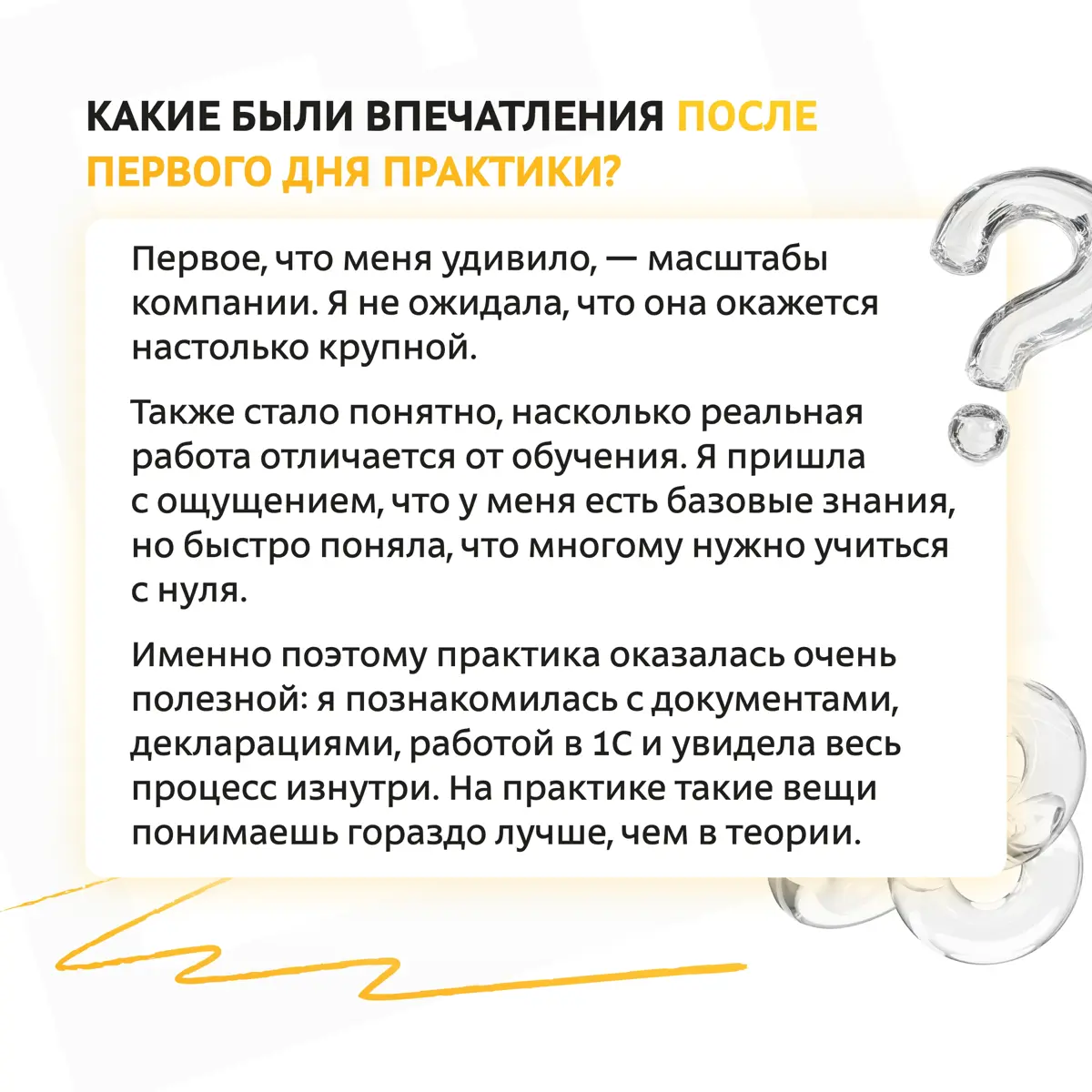 КАКИЕ БЫЛИ ВПЕЧАТЛЕНИЯ ПОСЛЕ ПЕРВОГО ДНЯ ПРАКТИКИ?

Первое, что меня удивило, — масштабы компании. Я не ожидала, что она окажется настолько крупной.

Также стало понятно, насколько реальная работа отличается от обучения. Я пришла с ощущением, что у меня есть базовые знания, но быстро поняла, что многому нужно учиться с нуля.

Именно поэтому практика оказалась очень полезной: я познакомилась с документами, декларациями, работой в 1С и увидела весь процесс изнутри. На практике такие вещи понимаешь гораздо лучше, чем в теории.